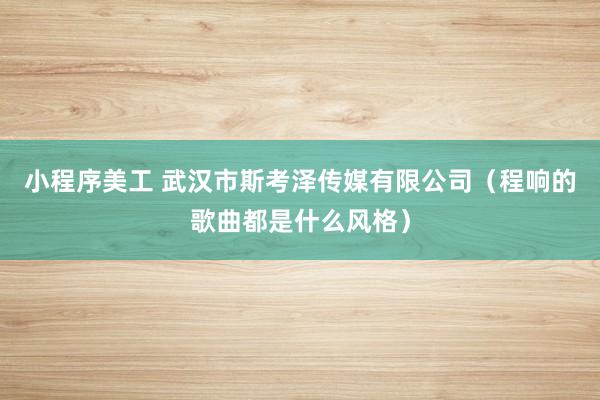 小程序美工 武汉市斯考泽传媒有限公司（程响的歌曲都是什么风格）